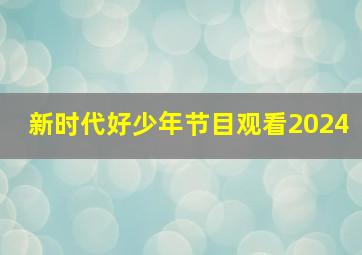 新时代好少年节目观看2024